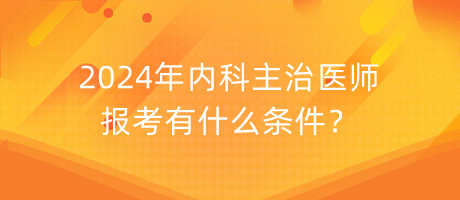 2024年内科主治医师报考有什么条件？